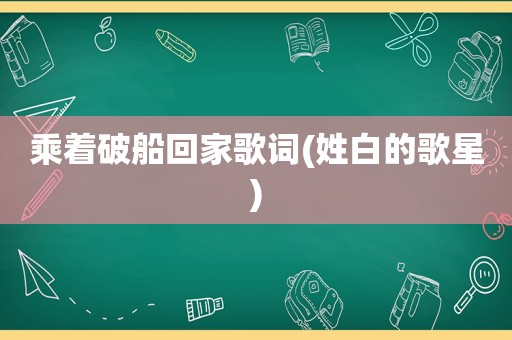 乘着破船回家歌词(姓白的歌星)